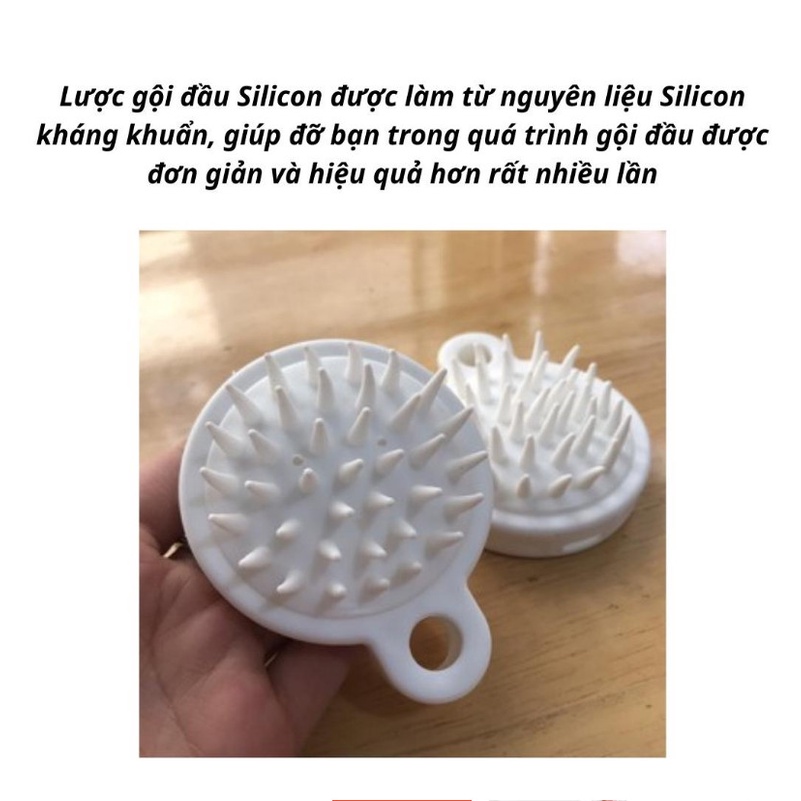 Lược gội đầu Silicon được làm từ nguyên liệu Silicon kháng khuẩn, giúp đỡ bạn trong quá trình gội đầu được đơn giản và hiệu quả hơn rất nhiều lần